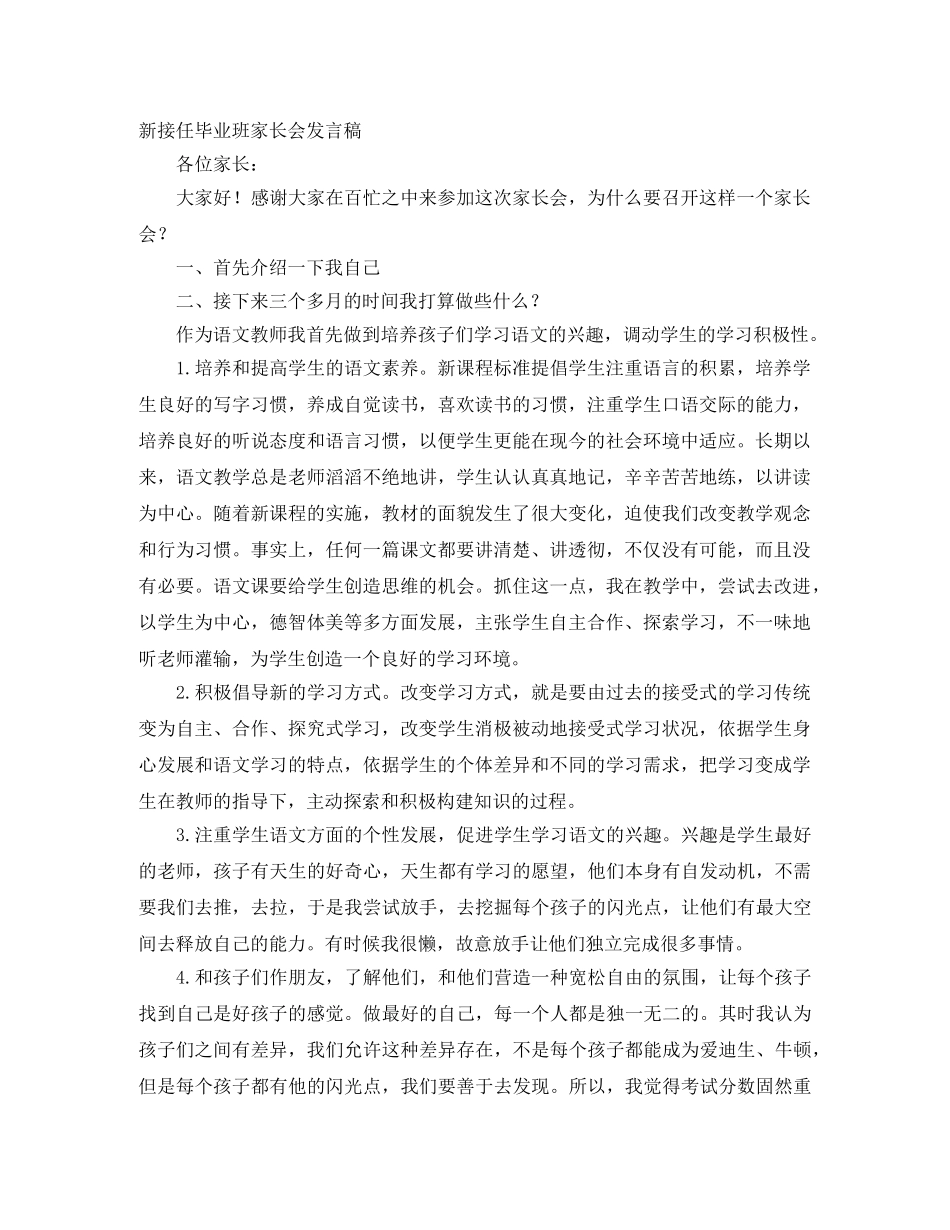 新接任毕业班家长会发言稿

各位家长：

大家好！感谢大家在百忙之中来参加这次家长会，为什么要召开这样一个家长会？

一、首先介绍一下我自己

二、接下来三个多月的时间我打算做些什么？

作为语文教师我首先做到培养孩子们学习语文的兴趣，调动学生的学习积极性。

1.培养和提高学生的语文素养。新课程标准提倡学生注重语言的积累，培养学生良好的写字习惯，养成自觉读书，喜欢读书的习惯，注重学生口语交际的能力，培养良好的听说态度和语言习惯，以便学生更能在现今的社会环境中适应。长期以来，语文教学总是老师滔滔不绝地讲，学生认认真真地记，辛辛苦苦地练，以讲读为中心。随着新课程的实施，教材的面貌发生了很大变化，迫使我们改变教学观念和行为习惯。事实上，任何一篇课文都要讲清楚、讲透彻，不仅没有可能，而且没有必要。语文课要给学生创造思维的机会。抓住这一点，我在教学中，尝试去改进，以学生为中心，德智体美等多方面发展，主张学生自主合作、探索学习，不一味地听老师灌输，为学生创造一个良好的学习环境。

2.积极倡导新的学习方式。改变学习方式，就是要由过去的接受式的学习传统变为自主、合作、探究式学习，改变学生消极被动地接受式学习状况，依据学生身心发展和语文学习的特点，依据学生的个体差异和不同的学习需求，把学习变成学生在教师的指导下，主动探索和积极构建知识的过程。

3.注重学生语文方面的个性发展，促进学生学习语文的兴趣。兴趣是学生最好的老师，孩子有天生的好奇心，天生都有学习的愿望，他们本身有自发动机，不需要我们去推，去拉，于是我尝试放手，去挖掘每个孩子的闪光点，让他们有最大空间去释放自己的能力。有时候我很懒，故意放手让他们独立完成很多事情。

4.和孩子们作朋友，了解他们，和他们营造一种宽松自由的氛围，让每个孩子找到自己是好孩子的感觉。做最好的自己，每一个人都是独一无二的。其时我认为孩子们之间有差异，我们允许这种差异存在，不是每个孩子都能成为爱迪生、牛顿，但是每个孩子都有他的闪光点，我们要善于去发现。所以，我觉得考试分数固然重